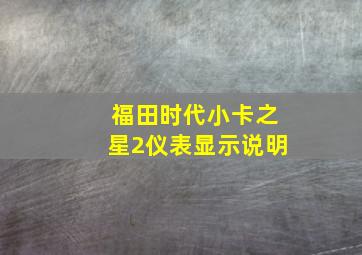 福田时代小卡之星2仪表显示说明